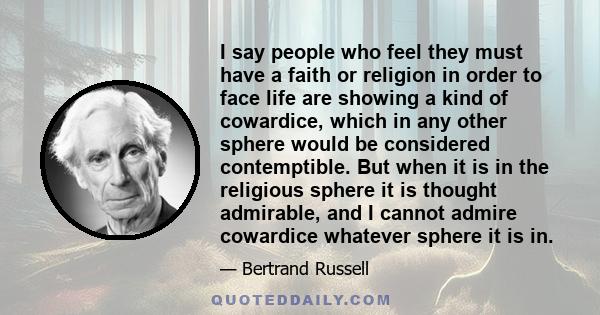 I say people who feel they must have a faith or religion in order to face life are showing a kind of cowardice, which in any other sphere would be considered contemptible. But when it is in the religious sphere it is thought admirable, and I cannot admire cowardice whatever sphere it is in.

— Bertrand Russell

QUOTEDDAILY.COM